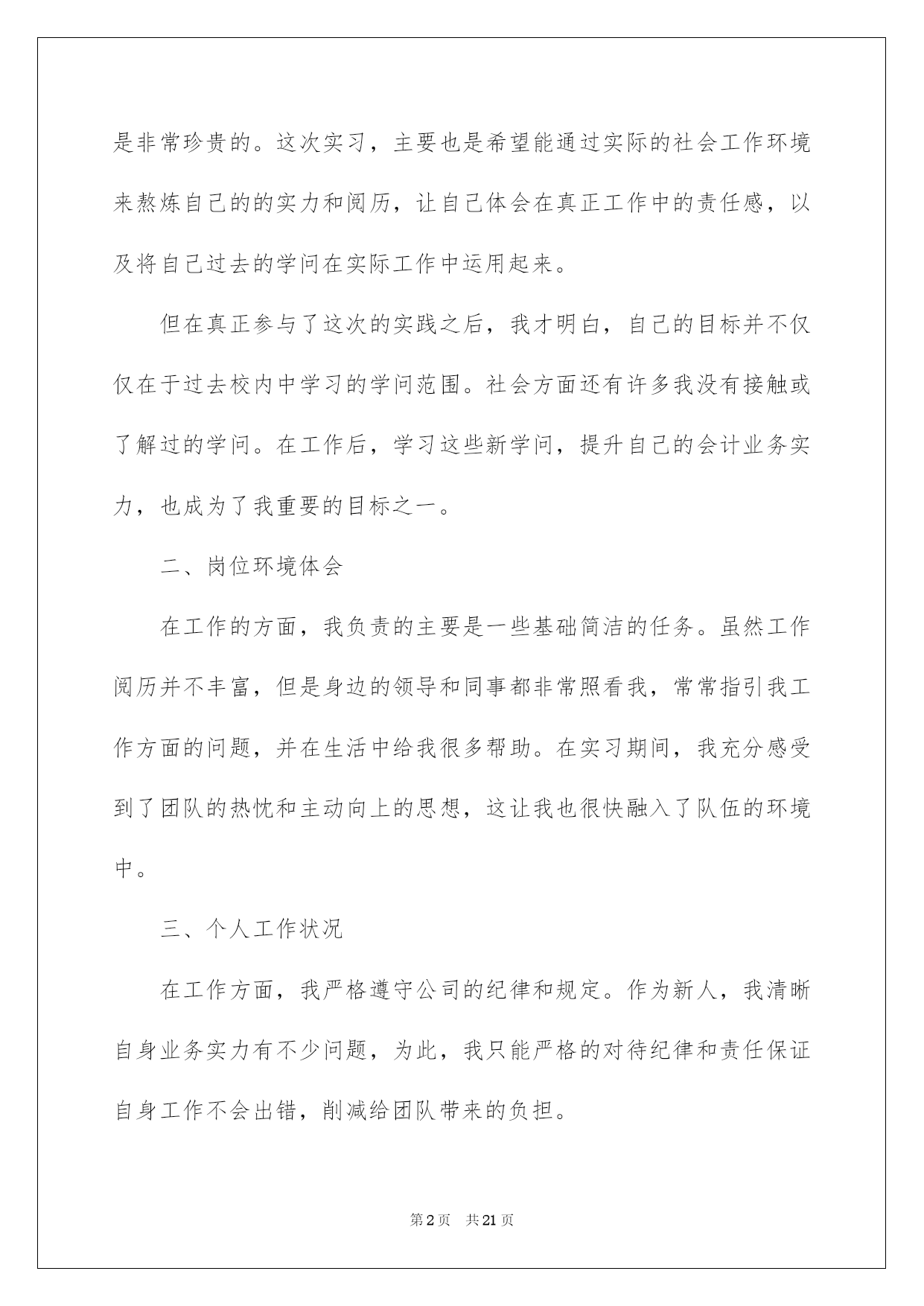 是非常珍贵的。这次实习，主要也是希望能通过实际的社会工作环境来熬炼自己的的实力和阅历，让自己体会在真正工作中的责任感，以及将自己过去的学问在实际工作中运用起来。

但在真正参与了这次的实践之后，我才明白，自己的目标并不仅仅在于过去校内中学习的学问范围。社会方面还有许多我没有接触或了解过的学问。在工作后，学习这些新学问，提升自己的会计业务实力，也成为了我重要的目标之一。

二、岗位环境体会

在工作的方面，我负责的主要是一些基础简洁的任务。虽然工作阅历并不丰富，但是身边的领导和同事都非常照看我，常常指引我工作方面的问题，并在生活中给我很多帮助。在实习期间，我充分感受到了团队的热忱和主动向上的思想，这让我也很快融入了队伍的环境中。

三、个人工作状况

在工作方面，我严格遵守公司的纪律和规定。作为新人，我清晰自身业务实力有不少问题，为此，我只能严格的对待纪律和责任保证自身工作不会出错，削减给团队带来的负担。

第2页 共21页